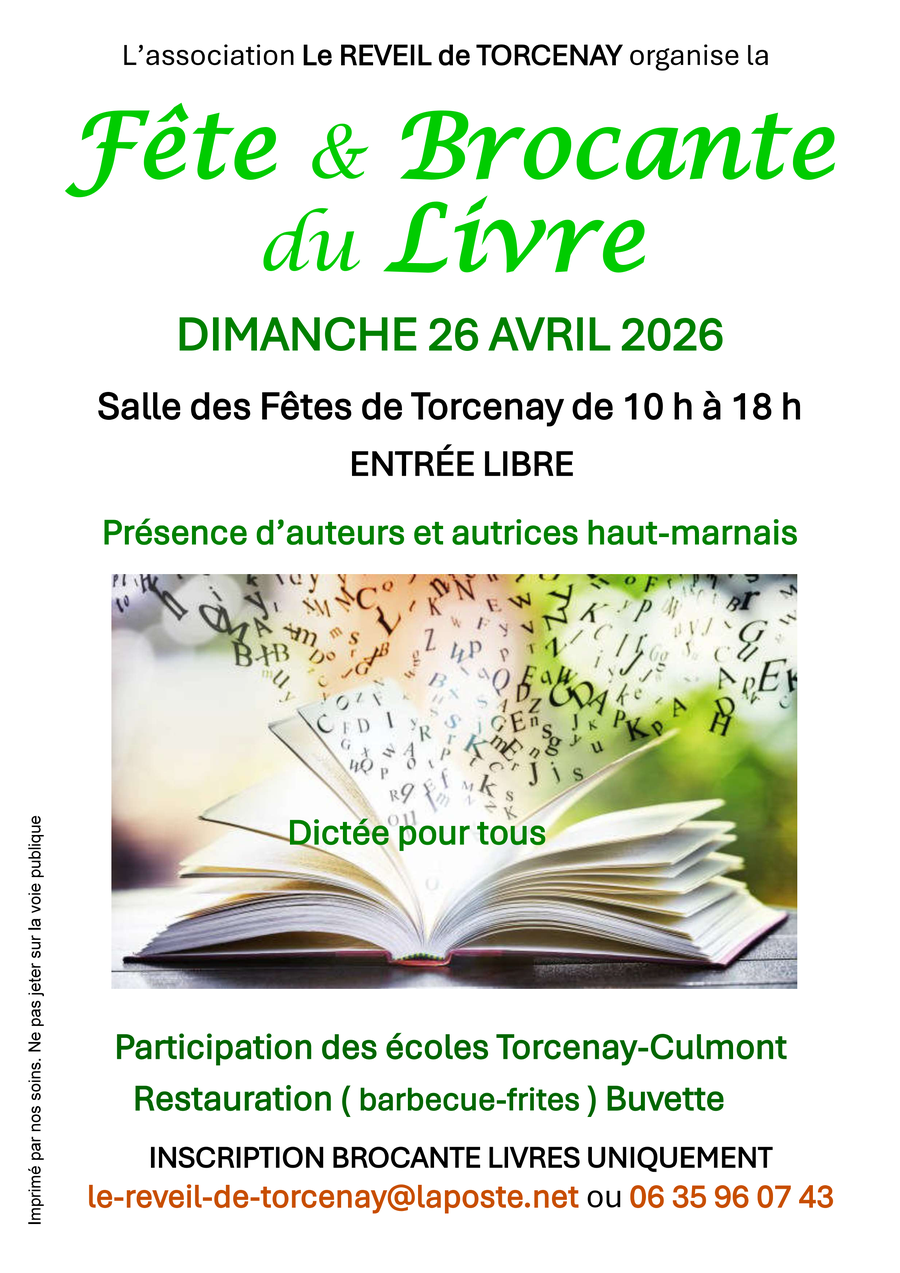 L'association Le REVEIL de TORCENAY organise la

Fête & Brocante du Livre

DIMANCHE 26 AVRIL 2026

Salle des Fêtes de Torcenay de 10 h à 18 h

ENTRÉE LIBRE

Présence d'auteurs et autrices haut-marnais

Dictée pour tous

Participation des écoles Torcenay-Culmont

Restauration ( barbecue-frites ) Buvette

INSCRIPTION BROCANTE LIVRES UNIQUEMENT

le-reveil-de-torcenay@laposte.net ou 06 35 96 07 43

Imprimé par nos soins. Ne pas jeter sur la voie publique